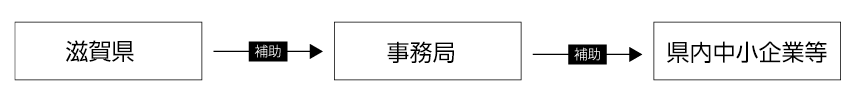 滋賀県

補助

事務局

補助

県内中小企業等